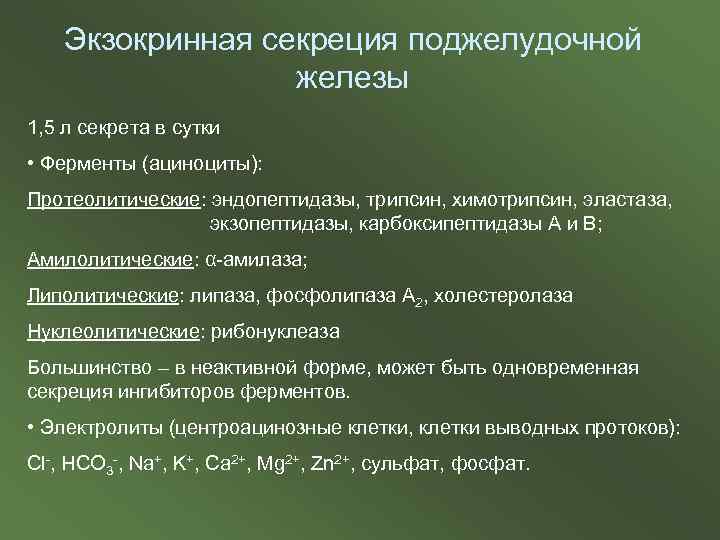 Экзокринная секреция поджелудочной железы

1,5 л секрета в сутки

• Ферменты (ациноциты):

Протеолитические: эндопептидазы, трипсин, химотрипсин, эластаза, экзопептидазы, карбоксипептидазы А и В;

Амилолитические: α-амилаза;

Липолитические: липаза, фосфолипаза $A_2$, холестеролаза

Нуклеолитические: рибонуклеаза

Большинство – в неактивной форме, может быть одновременная секреция ингибиторов ферментов.

• Электролиты (центроацинозные клетки, клетки выводных протоков):

$Cl^-$, $HCO_3^-$, $Na^+$, $K^+$, $Ca^{2+}$, $Mg^{2+}$, $Zn^{2+}$, сульфат, фосфат.